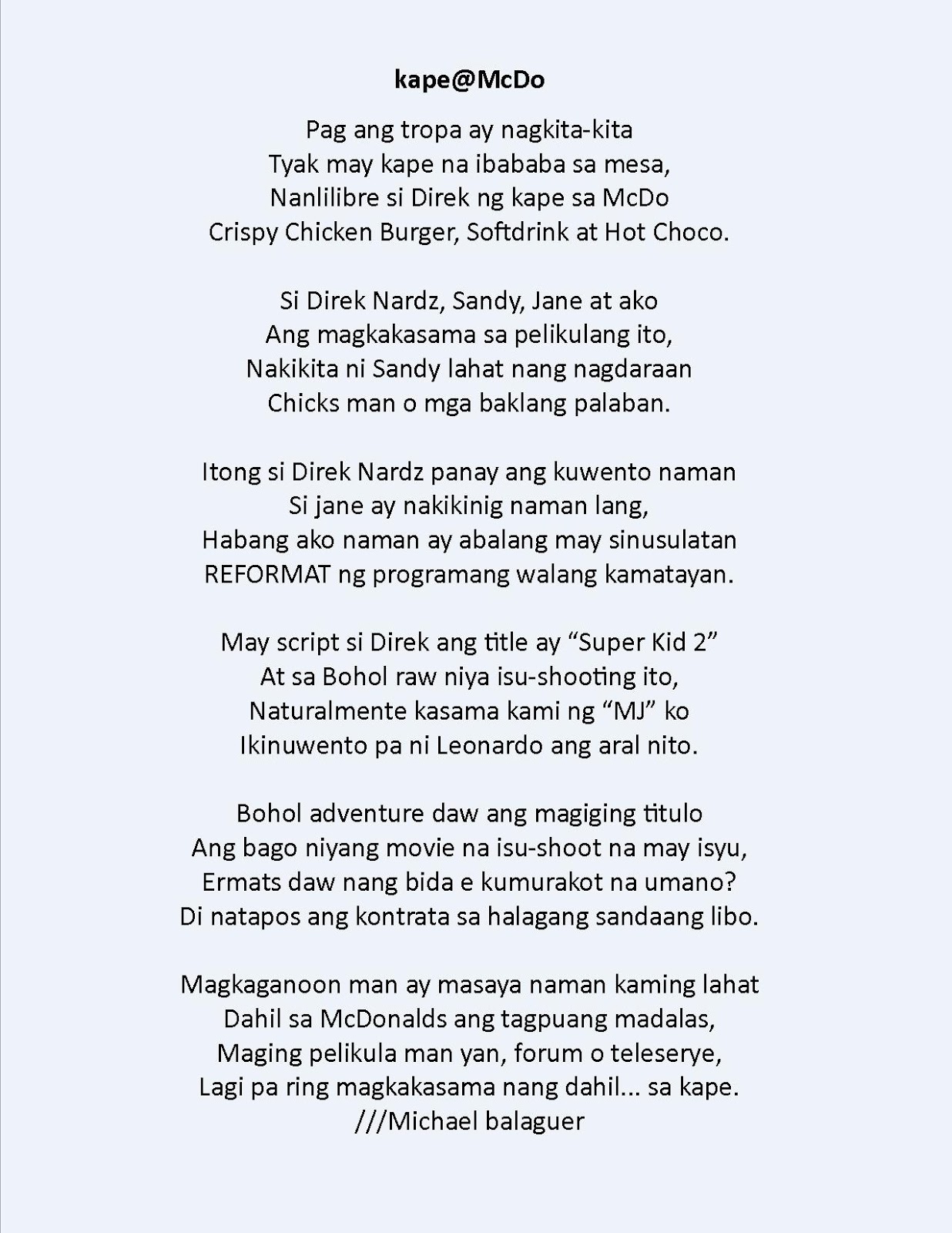 kape@McDo

Pag ang tropa ay nagkita-kita
Tyak may kape na ibababa sa mesa,
Nanlilibre si Direk ng kape sa McDo
Crispy Chicken Burger, Softdrink at Hot Choco.

Si Direk Nardz, Sandy, Jane at ako
Ang magkakasama sa pelikulang ito,
Nakikita ni Sandy lahat nang nagdaraan
Chicks man o mga baklang palaban.

Itong si Direk Nardz panay ang kuwento naman
Si jane ay nakikinig naman lang,
Habang ako naman ay abalang may sinusulatan
REFORMAT ng programang walang kamatayan.

May script si Direk ang title ay “Super Kid 2”
At sa Bohol raw niya isu-shooting ito,
Naturalmente kasama kami ng “MJ” ko
Ikinuwento pa ni Leonardo ang aral nito.

Bohol adventure daw ang magiging titulo
Ang bago niyang movie na isu-shoot na may isyu,
Ermats daw nang bida e kumurakot na umano?
Di natapos ang kontrata sa halagang sandaang libo.

Magkaganoon man ay masaya naman kaming lahat
Dahil sa McDonalds ang tagpuang madalas,
Maging pelikula man yan, forum o teleserye,
Lagi pa ring magkakasama nang dahil... sa kape.
///Michael balaguer